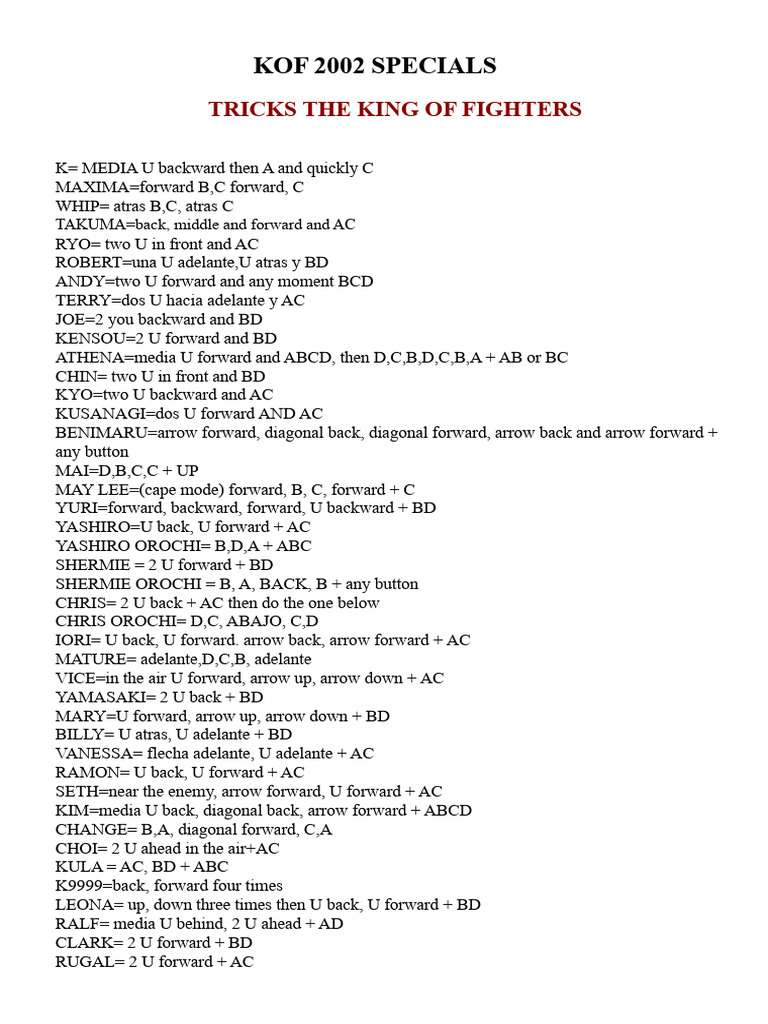 KOF 2002 SPECIALS

TRICKS THE KING OF FIGHTERS

K= MEDIA U backward then A and quickly C
MAXIMA=forward B,C forward, C
WHIP= atras B,C, atras C
TAKUMA=back, middle and forward and AC
RYO= two U in front and AC
ROBERT=una U adelante,U atras y BD
ANDY=two U forward and any moment BCD
TERRY=dos U hacia adelante y AC
JOE=2 you backward and BD
KENSOU=2 U forward and BD
ATHENA=media U forward and ABCD, then D,C,B,D,C,B,A + AB or BC
CHIN= two U in front and BD
KYO=two U backward and AC
KUSANAGI=dos U forward AND AC
BENIMARU=arrow forward, diagonal back, diagonal forward, arrow back and arrow forward + any button
MAI=D,B,C,C + UP
MAY LEE=(cape mode) forward, B, C, forward + C
YURI=forward, backward, forward, U backward + BD
YASHIRO=U back, U forward + AC
YASHIRO OROCHI= B,D,A + ABC
SHERMIE = 2 U forward + BD
SHERMIE OROCHI = B, A, BACK, B + any button
CHRIS= 2 U back + AC then do the one below
CHRIS OROCHI= D,C, ABAJO, C,D
IORI= U back, U forward. arrow back, arrow forward + AC
MATURE= adelante,D,C,B, adelante
VICE=in the air U forward, arrow up, arrow down + AC
YAMASAKI= 2 U back + BD
MARY=U forward, arrow up, arrow down + BD
BILLY= U atras, U adelante + BD
VANESSA= flecha adelante, U adelante + AC
RAMON= U back, U forward + AC
SETH=near the enemy, arrow forward, U forward + AC
KIM=media U back, diagonal back, arrow forward + ABCD
CHANGE= B,A, diagonal forward, C,A
CHOI= 2 U ahead in the air+AC
KULA = AC, BD + ABC
K9999=back, forward four times
LEONA= up, down three times then U back, U forward + BD
RALF= media U behind, 2 U ahead + AD
CLARK= 2 U forward + BD
RUGAL= 2 U forward + AC